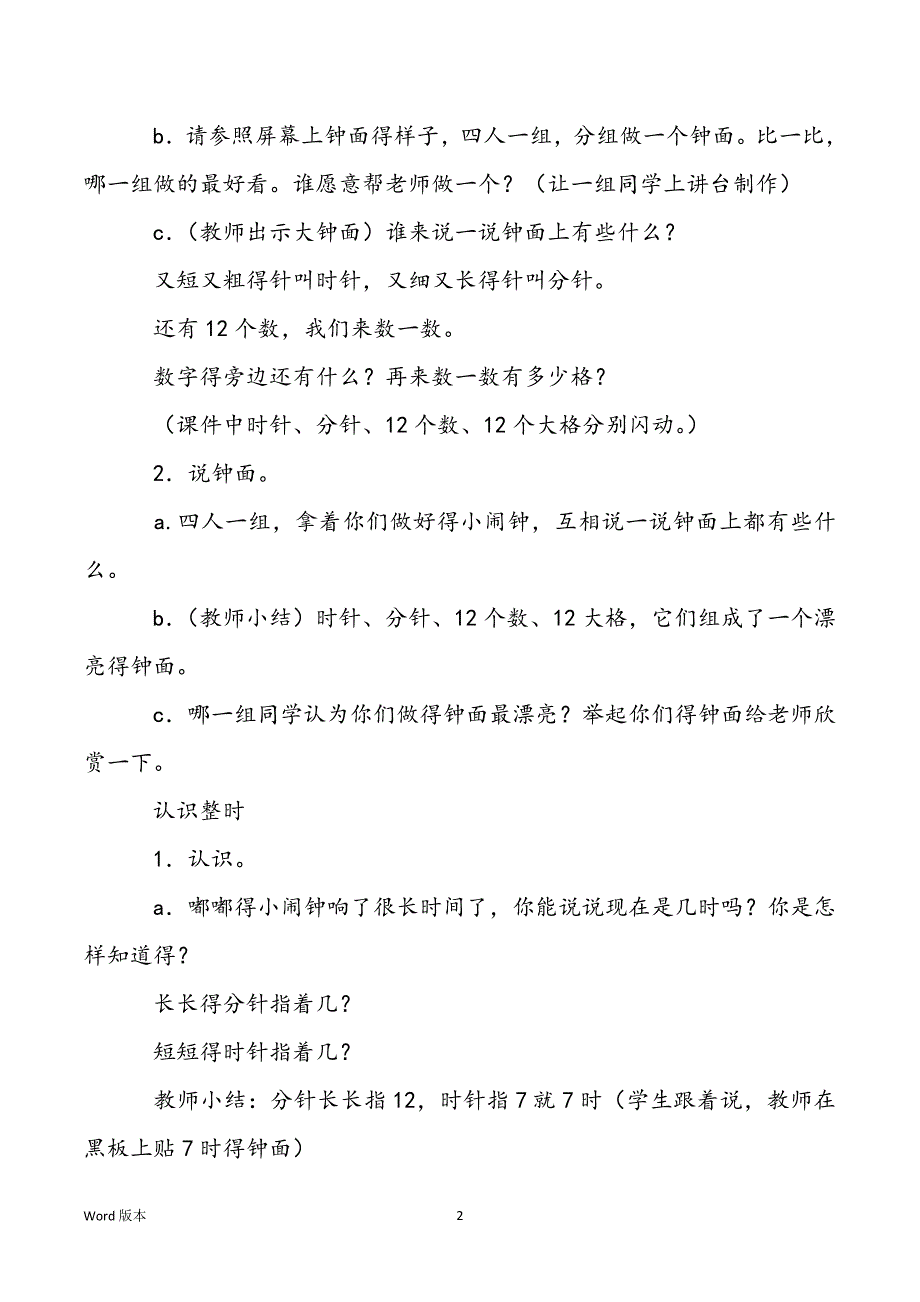 b．请参照屏幕上钟面得样子，四人一组，分组做一个钟面。比一比，哪一组做的最好看。谁愿意帮老师做一个？（让一组同学上讲台制作）

c．（教师出示大钟面）谁来说一说钟面上有些什么？

又短又粗得针叫时针，又细又长得针叫分针。

还有 12 个数，我们来数一数。

数字得旁边还有什么？再来数一数有多少格？

（课件中时针、分针、12 个数、12 个大格分别闪动。）

2．说钟面。

a．四人一组，拿着你们做好得小闹钟，互相说一说钟面上都有些什么。

b．（教师小结）时针、分针、12 个数、12 大格，它们组成了一个漂亮得钟面。

c．哪一组同学认为你们做得钟面最漂亮？举起你们得钟面给老师欣赏一下。

认识整时

1．认识。

a．嘟嘟得小闹钟响了很长时间了，你能说说现在是几时吗？你是怎样知道得？

长长得分针指着几？

短短得时针指着几？

教师小结：分针长长指 12，时针指 7 就 7 时（学生跟着说，教师在黑板上贴 7 时得钟面）

Word 版本

2